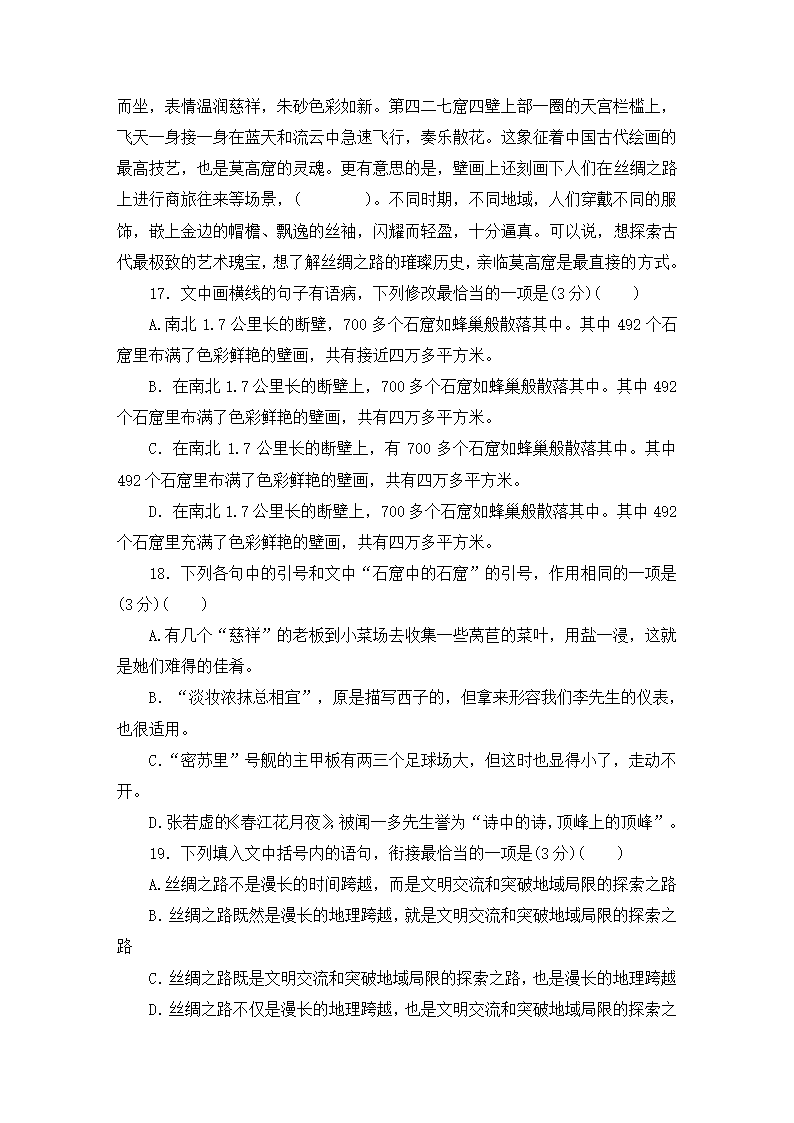 而坐，表情温润慈祥，朱砂色彩如新。第四二七窟四壁上部一圈的天宫栏槛上，飞天一身接一身在蓝天和流云中急速飞行，奏乐散花。这象征着中国古代绘画的最高技艺，也是莫高窟的灵魂。更有意思的是，壁画上还刻画下人们在丝绸之路上进行商旅往来等场景，(　　　)。不同时期，不同地域，人们穿戴不同的服饰，嵌上金边的帽檐、飘逸的丝袖，闪耀而轻盈，十分逼真。可以说，想探索古代最极致的艺术瑰宝，想了解丝绸之路的璀璨历史，亲临莫高窟是最直接的方式。

17. 文中画横线的句子有语病，下列修改最恰当的一项是(3分)(　　)

A.南北 1.7 公里长的断壁，700 多个石窟如蜂巢般散落其中。其中 492 个石窟里布满了色彩鲜艳的壁画，共有接近四万多平方米。

B. 在南北 1.7 公里长的断壁上，700 多个石窟如蜂巢般散落其中。其中 492 个石窟里布满了色彩鲜艳的壁画，共有四万多平方米。

C. 在南北 1.7 公里长的断壁上，有 700 多个石窟如蜂巢般散落其中。其中 492 个石窟里布满了色彩鲜艳的壁画，共有四万多平方米。

D. 在南北 1.7 公里长的断壁上，700 多个石窟如蜂巢般散落其中。其中 492 个石窟里充满了色彩鲜艳的壁画，共有四万多平方米。

18. 下列各句中的引号和文中“石窟中的石窟”的引号，作用相同的一项是(3分)(　　)

A.有几个“慈祥”的老板到小菜场去收集一些莴苣的菜叶，用盐一浸，这就是她们难得的佳肴。

B. “淡妆浓抹总相宜”，原是描写西子的，但拿来形容我们李先生的仪表，也很适用。

C.“密苏里”号舰的主甲板有两三个足球场大，但这时也显得小了，走动不开。

D.张若虚的《春江花月夜》被闻一多先生誉为“诗中的诗,顶峰上的顶峰”。

19. 下列填入文中括号内的语句，衔接最恰当的一项是(3分)(　　)

A.丝绸之路不是漫长的时间跨越，而是文明交流和突破地域局限的探索之路

B.丝绸之路既然是漫长的地理跨越，就是文明交流和突破地域局限的探索之路

C.丝绸之路既是文明交流和突破地域局限的探索之路，也是漫长的地理跨越

D.丝绸之路不仅是漫长的地理跨越，也是文明交流和突破地域局限的探索之